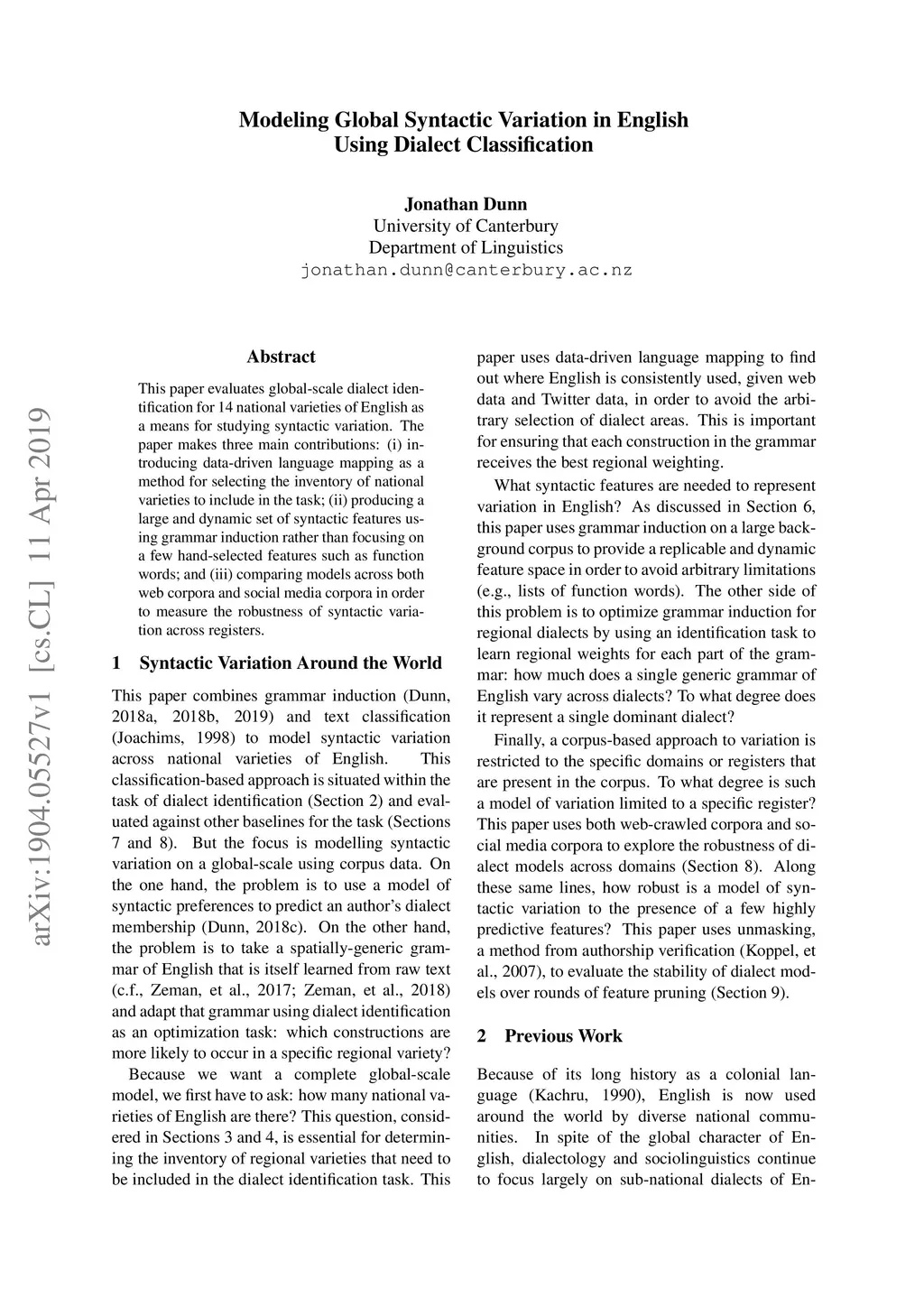 Modeling Global Syntactic Variation in English Using Dialect Classification

Jonathan Dunn
University of Canterbury
Department of Linguistics
jonathan.dunn@canterbury.ac.nz

arXiv:1904.05527v1 [cs.CL] 11 Apr 2019

Abstract

This paper evaluates global-scale dialect identification for 14 national varieties of English as a means for studying syntactic variation. The paper makes three main contributions: (i) introducing data-driven language mapping as a method for selecting the inventory of national varieties to include in the task; (ii) producing a large and dynamic set of syntactic features using grammar induction rather than focusing on a few hand-selected features such as function words; and (iii) comparing models across both web corpora and social media corpora in order to measure the robustness of syntactic variation across registers.

1 Syntactic Variation Around the World

This paper combines grammar induction (Dunn, 2018a, 2018b, 2019) and text classification (Joachims, 1998) to model syntactic variation across national varieties of English. This classification-based approach is situated within the task of dialect identification (Section 2) and evaluated against other baselines for the task (Sections 7 and 8). But the focus is modelling syntactic variation on a global-scale using corpus data. On the one hand, the problem is to use a model of syntactic preferences to predict an author's dialect membership (Dunn, 2018c). On the other hand, the problem is to take a spatially-generic grammar of English that is itself learned from raw text (c.f., Zeman, et al., 2017; Zeman, et al., 2018) and adapt that grammar using dialect identification as an optimization task: which constructions are more likely to occur in a specific regional variety?

Because we want a complete global-scale model, we first have to ask: how many national varieties of English are there? This question, considered in Sections 3 and 4, is essential for determining the inventory of regional varieties that need to be included in the dialect identification task. This paper uses data-driven language mapping to find out where English is consistently used, given web data and Twitter data, in order to avoid the arbitrary selection of dialect areas. This is important for ensuring that each construction in the grammar receives the best regional weighting.

What syntactic features are needed to represent variation in English? As discussed in Section 6, this paper uses grammar induction on a large background corpus to provide a replicable and dynamic feature space in order to avoid arbitrary limitations (e.g., lists of function words). The other side of this problem is to optimize grammar induction for regional dialects by using an identification task to learn regional weights for each part of the grammar: how much does a single generic grammar of English vary across dialects? To what degree does it represent a single dominant dialect?

Finally, a corpus-based approach to variation is restricted to the specific domains or registers that are present in the corpus. To what degree is such a model of variation limited to a specific register? This paper uses both web-crawled corpora and social media corpora to explore the robustness of dialect models across domains (Section 8). Along these same lines, how robust is a model of syntactic variation to the presence of a few highly predictive features? This paper uses unmasking, a method from authorship verification (Koppel, et al., 2007), to evaluate the stability of dialect models over rounds of feature pruning (Section 9).

2 Previous Work

Because of its long history as a colonial language (Kachru, 1990), English is now used around the world by diverse national communities. In spite of the global character of English, dialectology and sociolinguistics continue to focus largely on sub-national dialects of En-